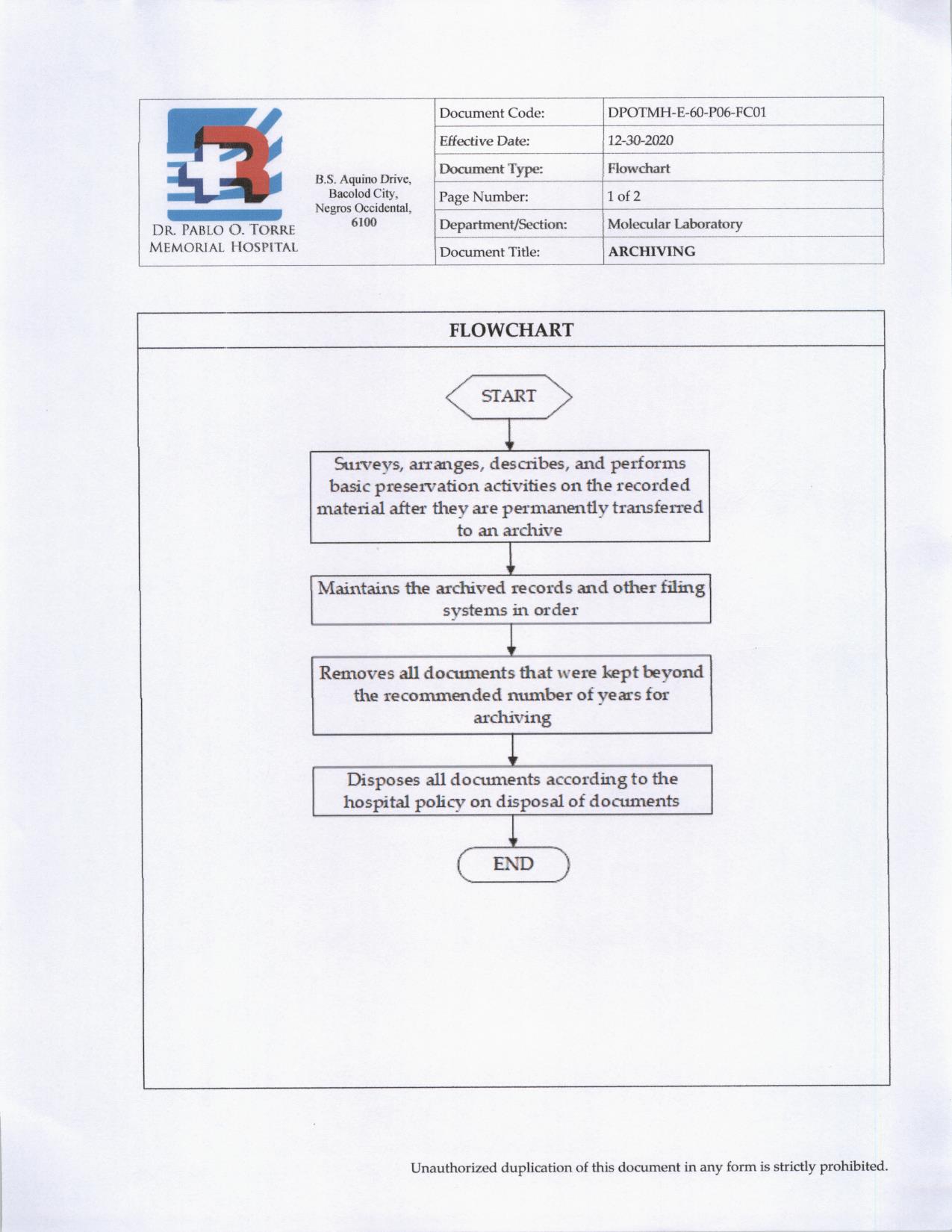 DR. PABLO O. TORRE MEMORIAL HOSPITAL

B.S. Aquino Drive, Bacolod City, Negros Occidental, 6100

| Document Code: | DPOTMH-E-60-P06-FC01 |
|---|---|
| Effective Date: | 12-30-2020 |
| Document Type: | Flowchart |
| Page Number: | 1 of 2 |
| Department/Section: | Molecular Laboratory |
| Document Title: | ARCHIVING |

FLOWCHART

START

Surveys, arranges, describes, and performs basic preservation activities on the recorded material after they are permanently transferred to an archive

Maintains the archived records and other filing systems in order

Removes all documents that were kept beyond the recommended number of years for archiving

Disposes all documents according to the hospital policy on disposal of documents

END

Unauthorized duplication of this document in any form is strictly prohibited.